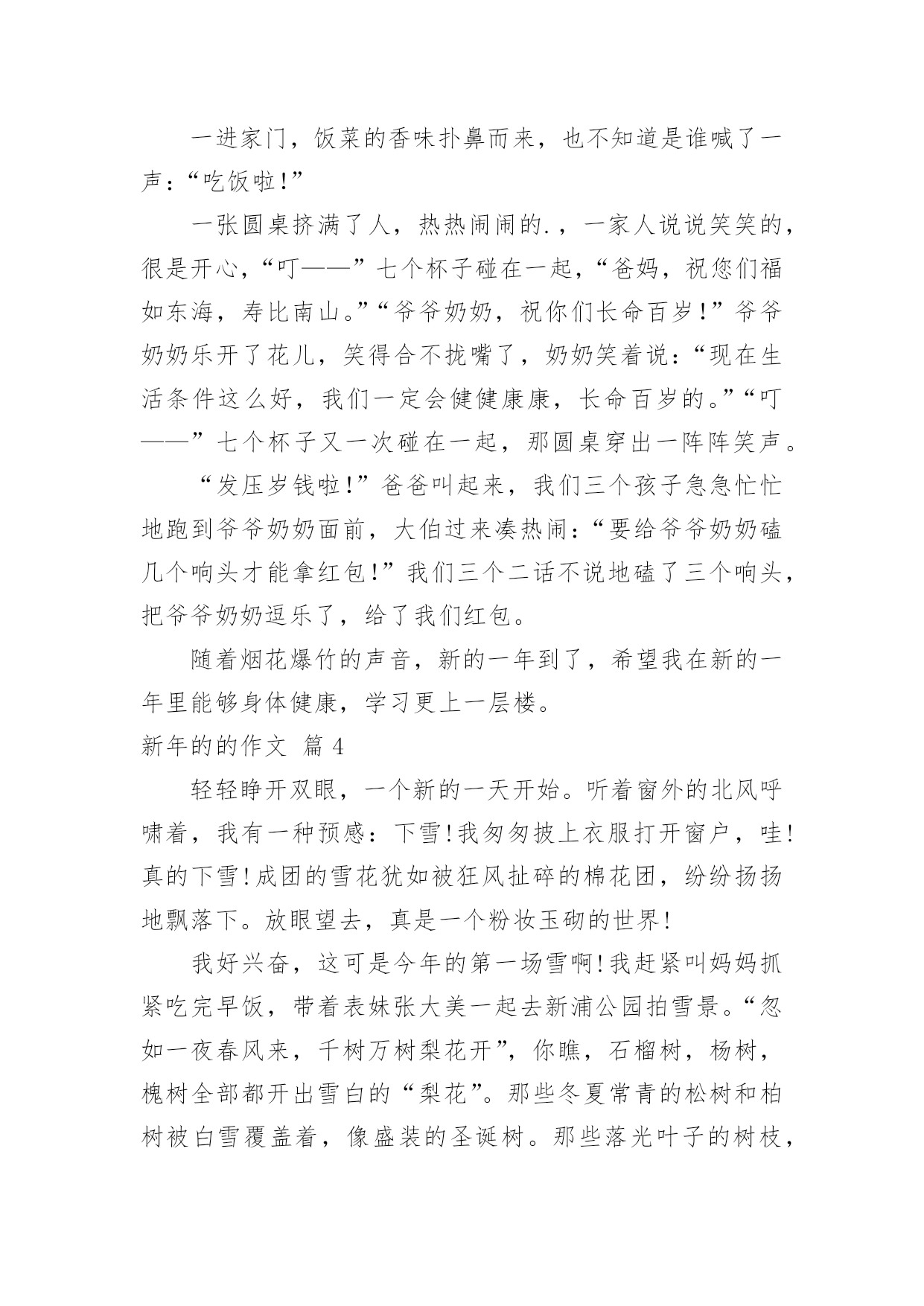 一进家门，饭菜的香味扑鼻而来，也不知道是谁喊了一声：“吃饭啦!”

一张圆桌挤满了人，热热闹闹的.，一家人说说笑笑的，很是开心，“叮——”七个杯子碰在一起，“爸妈，祝您们福如东海，寿比南山。”“爷爷奶奶，祝你们长命百岁!”爷爷奶奶乐开了花儿，笑得合不拢嘴了，奶奶笑着说：“现在生活条件这么好，我们一定会健健康康，长命百岁的。”“叮——”七个杯子又一次碰在一起，那圆桌穿出一阵阵笑声。

“发压岁钱啦!”爸爸叫起来，我们三个孩子急急忙忙地跑到爷爷奶奶面前，大伯过来凑热闹：“要给爷爷奶奶磕几个响头才能拿红包!”我们三个二话不说地磕了三个响头，把爷爷奶奶逗乐了，给了我们红包。

随着烟花爆竹的声音，新的一年到了，希望我在新的一年里能够身体健康，学习更上一层楼。

新年的的作文 篇 4

轻轻睁开双眼，一个新的一天开始。听着窗外的北风呼啸着，我有一种预感：下雪!我匆匆披上衣服打开窗户，哇!真的下雪!成团的雪花犹如被狂风扯碎的棉花团，纷纷扬扬地飘落下。放眼望去，真是一个粉妆玉砌的世界!

我好兴奋，这可是今年的第一场雪啊!我赶紧叫妈妈抓紧吃完早饭，带着表妹张大美一起去新浦公园拍雪景。“忽如一夜春风来，千树万树梨花开”，你瞧，石榴树，杨树，槐树全部都开出雪白的“梨花”。那些冬夏常青的松树和柏树被白雪覆盖着，像盛装的圣诞树。那些落光叶子的树枝，